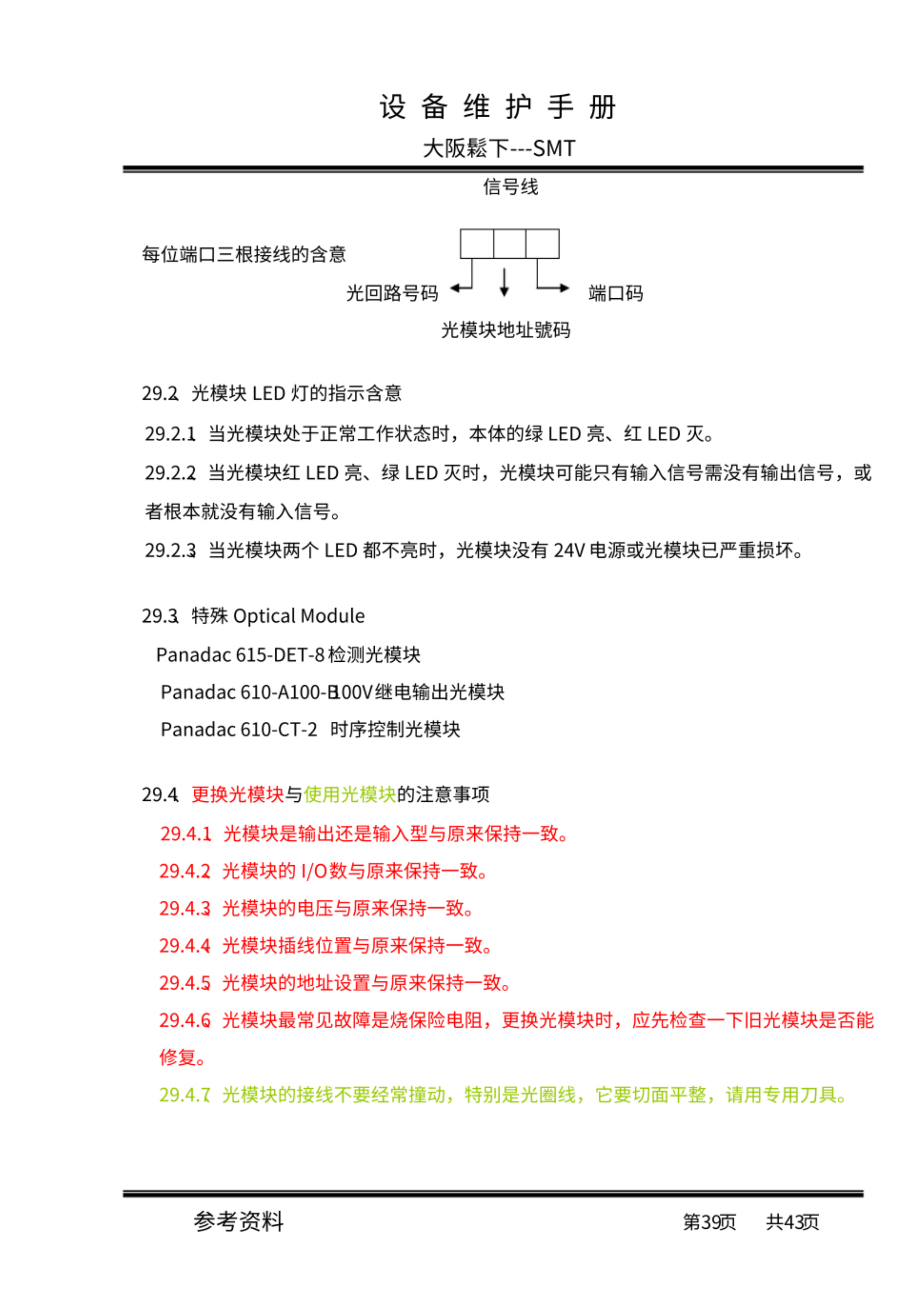 设 备 维 护 手 册

大阪鬆下---SMT

信号线

每位端口三根接线的含意

光回路号码

端口码

光模块地址號码

29.2 光模块 LED 灯的指示含意

29.2.1 当光模块处于正常工作状态时，本体的绿 LED 亮、红 LED 灭。

29.2.2 当光模块红 LED 亮、绿 LED 灭时，光模块可能只有输入信号需没有输出信号，或者根本就没有输入信号。

29.2.3 当光模块两个 LED 都不亮时，光模块没有 24V 电源或光模块已严重损坏。

29.3 特殊 Optical Module

Panadac 615-DET-8 检测光模块

Panadac 610-A100-B100V 继电输出光模块

Panadac 610-CT-2 时序控制光模块

29.4 更换光模块与使用光模块的注意事项

29.4.1 光模块是输出还是输入型与原来保持一致。

29.4.2 光模块的 I/O 数与原来保持一致。

29.4.3 光模块的电压与原来保持一致。

29.4.4 光模块插线位置与原来保持一致。

29.4.5 光模块的地址设置与原来保持一致。

29.4.6 光模块最常见故障是烧保险电阻，更换光模块时，应先检查一下旧光模块是否能修复。

29.4.7 光模块的接线不要经常撞动，特别是光圈线，它要切面平整，请用专用刀具。

参考资料

第39页 共43页